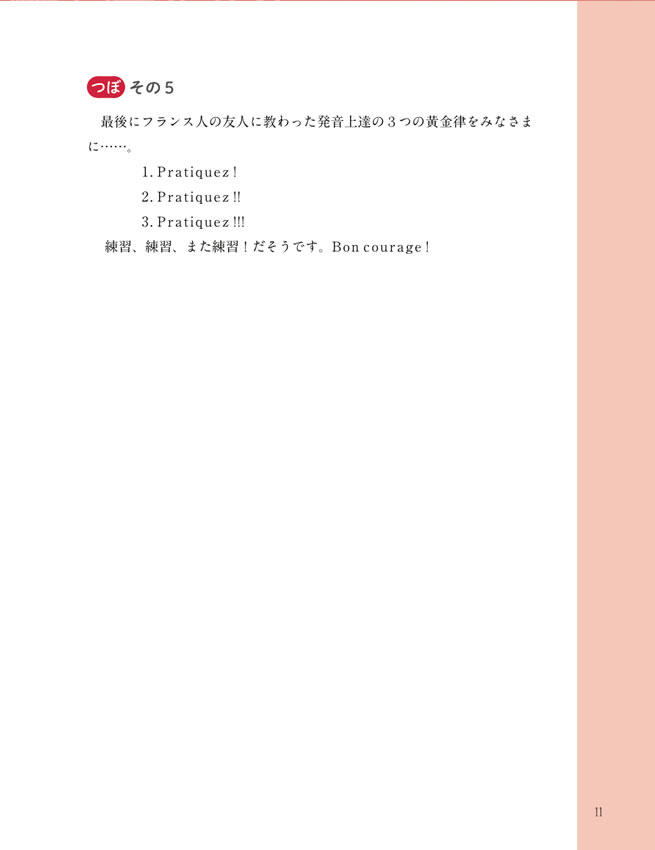 つぼ その5

最後にフランス人の友人に教わった発音上達の３つの黄金律をみなさまに……。

1. Pratiquez !

2. Pratiquez !!

3. Pratiquez !!!

練習、練習、また練習！だそうです。Bon courage !

11